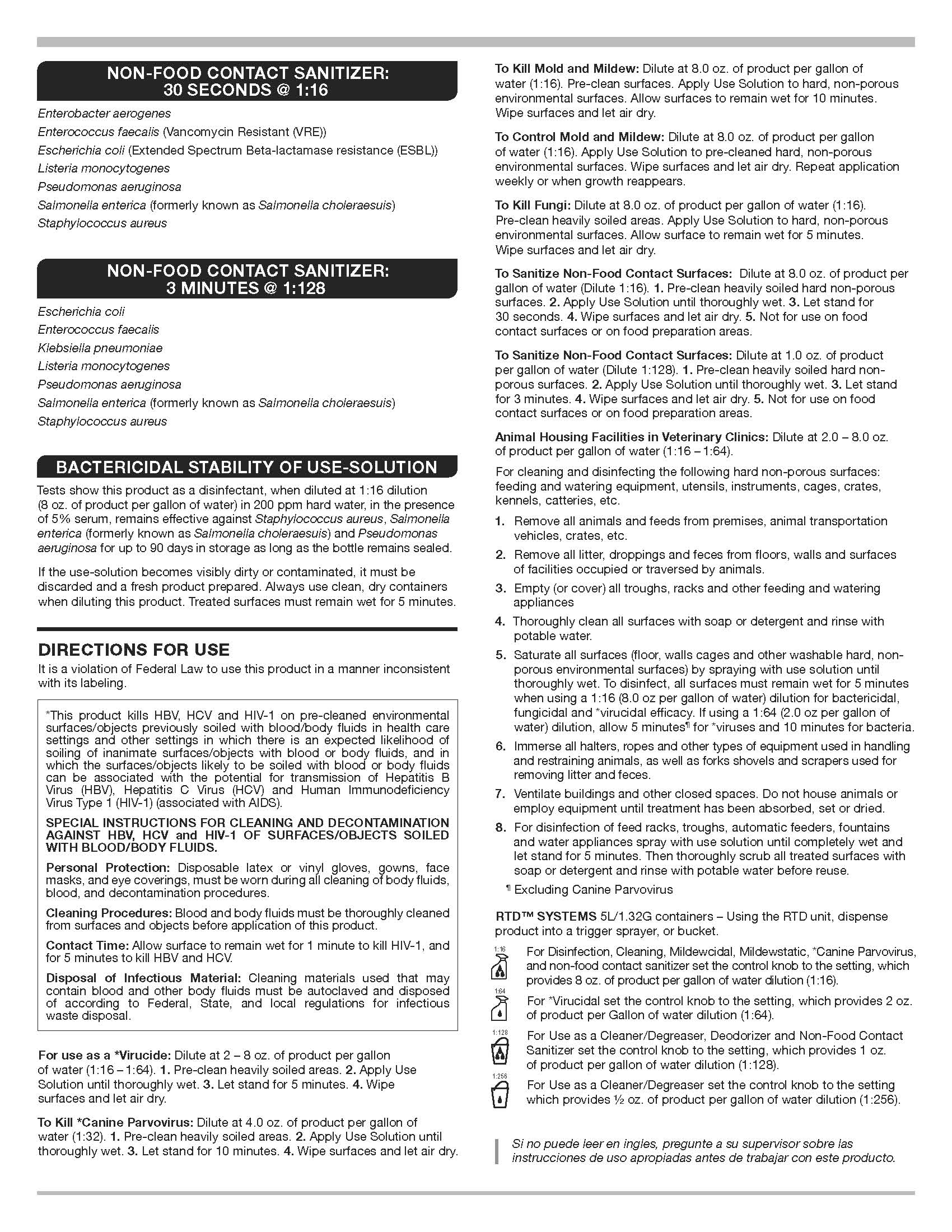 NON-FOOD CONTACT SANITIZER:
30 SECONDS @ 1:16

Enterobacter aerogenes
Enterococcus faecalis (Vancomycin Resistant (VRE))
Escherichia coli (Extended Spectrum Beta-lactamase resistance (ESBL))
Listeria monocytogenes
Pseudomonas aeruginosa
Salmonella enterica (formerly known as Salmonella choleraesuis)
Staphylococcus aureus

NON-FOOD CONTACT SANITIZER:
3 MINUTES @ 1:128

Escherichia coli
Enterococcus faecalis
Klebsiella pneumoniae
Listeria monocytogenes
Pseudomonas aeruginosa
Salmonella enterica (formerly known as Salmonella choleraesuis)
Staphylococcus aureus

BACTERICIDAL STABILITY OF USE-SOLUTION

Tests show this product as a disinfectant, when diluted at 1:16 dilution (8 oz. of product per gallon of water) in 200 ppm hard water, in the presence of 5% serum, remains effective against Staphylococcus aureus, Salmonella enterica (formerly known as Salmonella choleraesuis) and Pseudomonas aeruginosa for up to 90 days in storage as long as the bottle remains sealed.

If the use-solution becomes visibly dirty or contaminated, it must be discarded and a fresh product prepared. Always use clean, dry containers when diluting this product. Treated surfaces must remain wet for 5 minutes.

DIRECTIONS FOR USE

It is a violation of Federal Law to use this product in a manner inconsistent with its labeling.

*This product kills HBV, HCV and HIV-1 on pre-cleaned environmental surfaces/objects previously soiled with blood/body fluids in health care settings and other settings in which there is an expected likelihood of soiling of inanimate surfaces/objects with blood or body fluids, and in which the surfaces/objects likely to be soiled with blood or body fluids can be associated with the potential for transmission of Hepatitis B Virus (HBV), Hepatitis C Virus (HCV) and Human Immunodeficiency Virus Type 1 (HIV-1) (associated with AIDS).

SPECIAL INSTRUCTIONS FOR CLEANING AND DECONTAMINATION AGAINST HBV, HCV and HIV-1 OF SURFACES/OBJECTS SOILED WITH BLOOD/BODY FLUIDS.

Personal Protection: Disposable latex or vinyl gloves, gowns, face masks, and eye coverings, must be worn during all cleaning of body fluids, blood, and decontamination procedures.

Cleaning Procedures: Blood and body fluids must be thoroughly cleaned from surfaces and objects before application of this product.

Contact Time: Allow surface to remain wet for 1 minute to kill HIV-1, and for 5 minutes to kill HBV and HCV.

Disposal of Infectious Material: Cleaning materials used that may contain blood and other body fluids must be autoclaved and disposed of according to Federal, State, and local regulations for infectious waste disposal.

For use as a *Virucide: Dilute at 2 – 8 oz. of product per gallon of water (1:16 – 1:64). 1. Pre-clean heavily soiled areas. 2. Apply Use Solution until thoroughly wet. 3. Let stand for 5 minutes. 4. Wipe surfaces and let air dry.

To Kill *Canine Parvovirus: Dilute at 4.0 oz. of product per gallon of water (1:32). 1. Pre-clean heavily soiled areas. 2. Apply Use Solution until thoroughly wet. 3. Let stand for 10 minutes. 4. Wipe surfaces and let air dry.

To Kill Mold and Mildew: Dilute at 8.0 oz. of product per gallon of water (1:16). Pre-clean surfaces. Apply Use Solution to hard, non-porous environmental surfaces. Allow surfaces to remain wet for 10 minutes. Wipe surfaces and let air dry.

To Control Mold and Mildew: Dilute at 8.0 oz. of product per gallon of water (1:16). Apply Use Solution to pre-cleaned hard, non-porous environmental surfaces. Wipe surfaces and let air dry. Repeat application weekly or when growth reappears.

To Kill Fungi: Dilute at 8.0 oz. of product per gallon of water (1:16). Pre-clean heavily soiled areas. Apply Use Solution to hard, non-porous environmental surfaces. Allow surface to remain wet for 5 minutes. Wipe surfaces and let air dry.

To Sanitize Non-Food Contact Surfaces: Dilute at 8.0 oz. of product per gallon of water (Dilute 1:16). 1. Pre-clean heavily soiled hard non-porous surfaces. 2. Apply Use Solution until thoroughly wet. 3. Let stand for 30 seconds. 4. Wipe surfaces and let air dry. 5. Not for use on food contact surfaces or on food preparation areas.

To Sanitize Non-Food Contact Surfaces: Dilute at 1.0 oz. of product per gallon of water (Dilute 1:128). 1. Pre-clean heavily soiled hard non-porous surfaces. 2. Apply Use Solution until thoroughly wet. 3. Let stand for 3 minutes. 4. Wipe surfaces and let air dry. 5. Not for use on food contact surfaces or on food preparation areas.

Animal Housing Facilities in Veterinary Clinics: Dilute at 2.0 – 8.0 oz. of product per gallon of water (1:16 – 1:64).

For cleaning and disinfecting the following hard non-porous surfaces: feeding and watering equipment, utensils, instruments, cages, crates, kennels, catteries, etc.

1. Remove all animals and feeds from premises, animal transportation vehicles, crates, etc.
2. Remove all litter, droppings and feces from floors, walls and surfaces of facilities occupied or traversed by animals.
3. Empty (or cover) all troughs, racks and other feeding and watering appliances
4. Thoroughly clean all surfaces with soap or detergent and rinse with potable water.
5. Saturate all surfaces (floor, walls cages and other washable hard, non-porous environmental surfaces) by spraying with use solution until thoroughly wet. To disinfect, all surfaces must remain wet for 5 minutes when using a 1:16 (8.0 oz per gallon of water) dilution for bactericidal, fungicidal and *virucidal efficacy. If using a 1:64 (2.0 oz per gallon of water) dilution, allow 5 minutes¶ for *viruses and 10 minutes for bacteria.
6. Immerse all halters, ropes and other types of equipment used in handling and restraining animals, as well as forks shovels and scrapers used for removing litter and feces.
7. Ventilate buildings and other closed spaces. Do not house animals or employ equipment until treatment has been absorbed, set or dried.
8. For disinfection of feed racks, troughs, automatic feeders, fountains and water appliances spray with use solution until completely wet and let stand for 5 minutes. Then thoroughly scrub all treated surfaces with soap or detergent and rinse with potable water before reuse.

¶ Excluding Canine Parvovirus

RTD™ SYSTEMS 5L/1.32G containers – Using the RTD unit, dispense product into a trigger sprayer, or bucket.

1:16 For Disinfection, Cleaning, Mildewcidal, Mildewstatic, *Canine Parvovirus, and non-food contact sanitizer set the control knob to the setting, which provides 8 oz. of product per gallon of water dilution (1:16).

1:64 For *Virucidal set the control knob to the setting, which provides 2 oz. of product per Gallon of water dilution (1:64).

1:128 For Use as a Cleaner/Degreaser, Deodorizer and Non-Food Contact Sanitizer set the control knob to the setting, which provides 1 oz. of product per gallon of water dilution (1:128).

1:256 For Use as a Cleaner/Degreaser set the control knob to the setting which provides ½ oz. of product per gallon of water dilution (1:256).

Si no puede leer en ingles, pregunte a su supervisor sobre las instrucciones de uso apropiadas antes de trabajar con este producto.